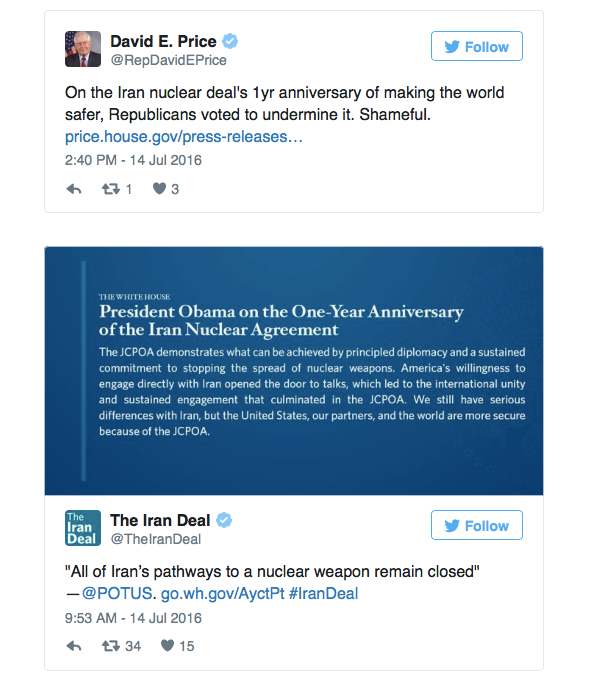 David E. Price
@RepDavidEPrice

Follow

On the Iran nuclear deal's 1yr anniversary of making the world safer, Republicans voted to undermine it. Shameful. price.house.gov/press-releases…

2:40 PM - 14 Jul 2016

1 3

THE WHITE HOUSE
President Obama on the One-Year Anniversary of the Iran Nuclear Agreement

The JCPOA demonstrates what can be achieved by principled diplomacy and a sustained commitment to stopping the spread of nuclear weapons. America's willingness to engage directly with Iran opened the door to talks, which led to the international unity and sustained engagement that culminated in the JCPOA. We still have serious differences with Iran, but the United States, our partners, and the world are more secure because of the JCPOA.

The Iran Deal

The Iran Deal
@TheIranDeal

Follow

"All of Iran's pathways to a nuclear weapon remain closed" —@POTUS. go.wh.gov/AyctPt #IranDeal

9:53 AM - 14 Jul 2016

34 15